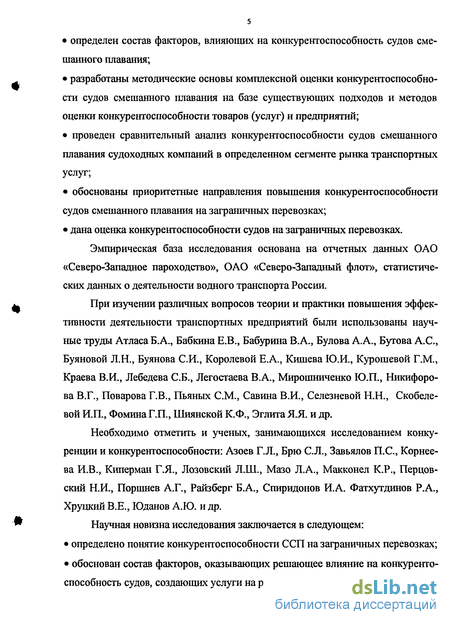 5

• определен состав факторов, влияющих на конкурентоспособность судов смешанного плавания;

• разработаны методические основы комплексной оценки конкурентоспособности судов смешанного плавания на базе существующих подходов и методов оценки конкурентоспособности товаров (услуг) и предприятий;

• проведен сравнительный анализ конкурентоспособности судов смешанного плавания судоходных компаний в определенном сегменте рынка транспортных услуг;

• обоснованы приоритетные направления повышения конкурентоспособности судов смешанного плавания на заграничных перевозках;

• дана оценка конкурентоспособности судов на заграничных перевозках.

Эмпирическая база исследования основана на отчетных данных ОАО «Северо-Западное пароходство», ОАО «Северо-Западный флот», статистических данных о деятельности водного транспорта России.

При изучении различных вопросов теории и практики повышения эффективности деятельности транспортных предприятий были использованы научные труды Атласа Б.А., Бабкина Е.В., Бабурина В.А., Булова А.А., Бутова А.С., Буяновой Л.Н., Буянова С.И., Королевой Е.А., Кишева Ю.И., Курошевой Г.М., Краева В.И., Лебедева С.Б., Легостаева В.А., Мирошниченко Ю.П., Никифорова В.Г., Поварова Г.В., Пьяных С.М., Савина В.И., Селезневой Н.Н., Скобелевой И.П., Фомина Г.П., Шиянской К.Ф., Эглита Я.Я. и др.

Необходимо отметить и ученых, занимающихся исследованием конкуренции и конкурентоспособности: Азоев Г.Л., Брю С.Л., Завьялов П.С., Корнеева И.В., Киперман Г.Я., Лозовский Л.Ш., Мазо Л.А., Макконел К.Р., Перцовский Н.И., Поршнев А.Г., Райзберг Б.А., Спиридонов И.А. Фатхутдинов Р.А., Хруцкий В.Е., Юданов А.Ю. и др.

Научная новизна исследования заключается в следующем:

• определено понятие конкурентоспособности ССП на заграничных перевозках;

• обоснован состав факторов, оказывающих решающее влияние на конкурентоспособность судов, создающих услуги на р

dsLib.net
библиотека диссертаций